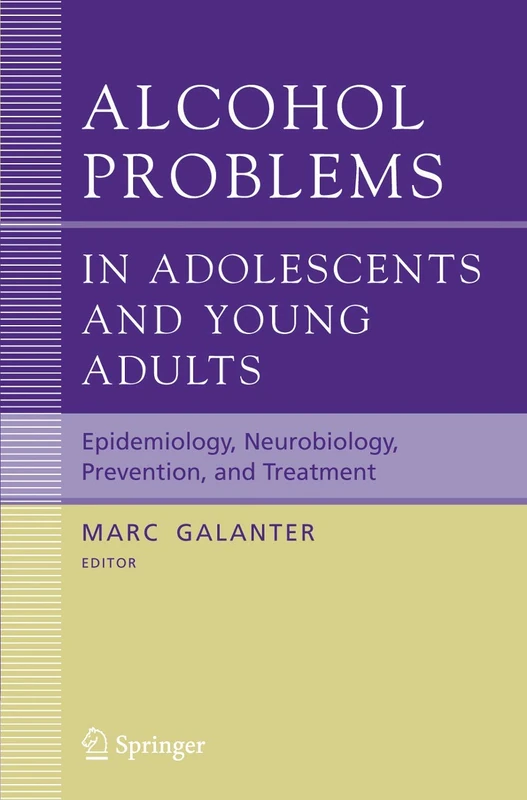 ALCOHOL PROBLEMS

IN ADOLESCENTS AND YOUNG ADULTS

Epidemiology, Neurobiology, Prevention, and Treatment

MARC GALANTER
EDITOR

Springer